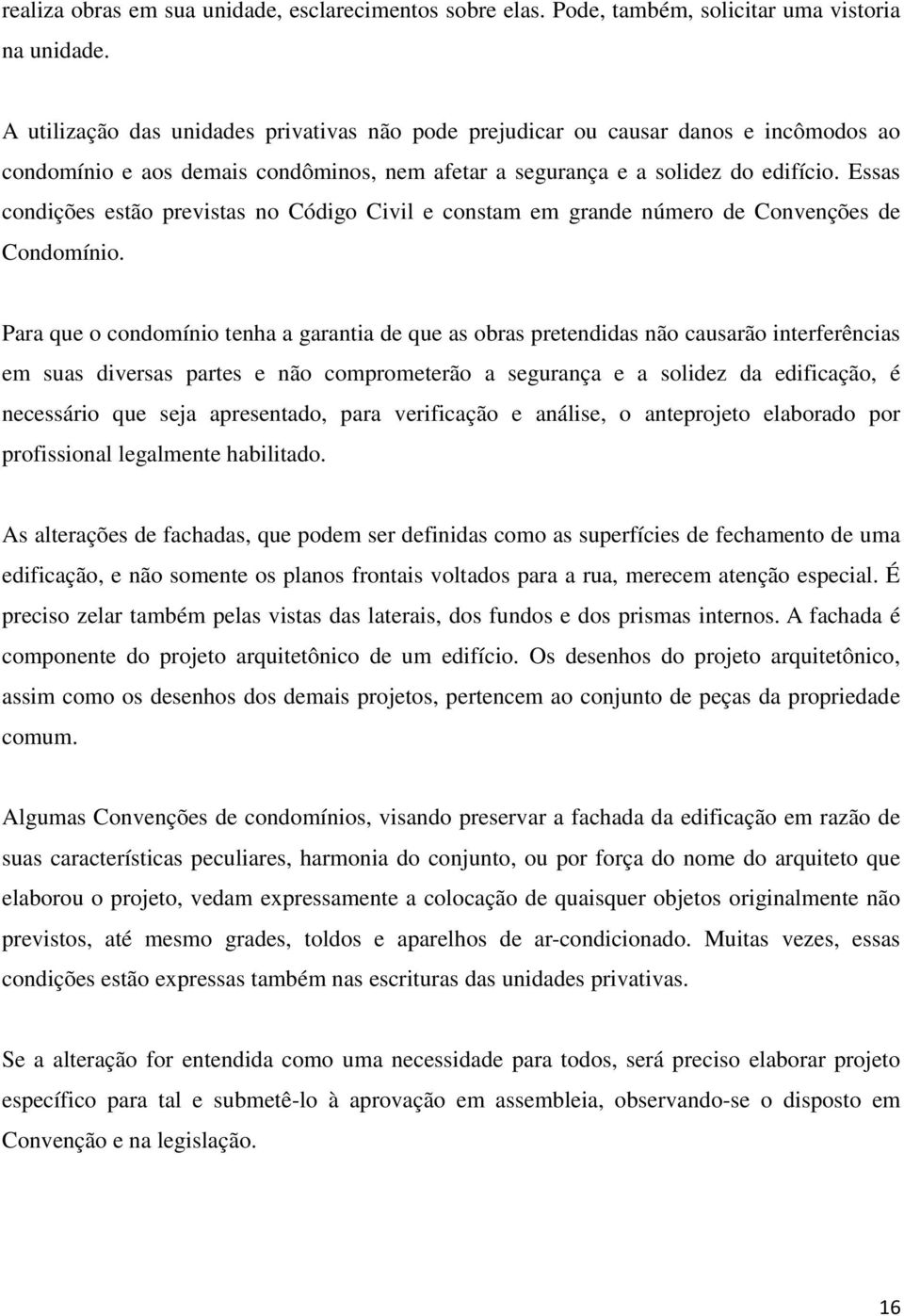 realiza obras em sua unidade, esclarecimentos sobre elas. Pode, também, solicitar uma vistoria na unidade.

A utilização das unidades privativas não pode prejudicar ou causar danos e incômodos ao condomínio e aos demais condôminos, nem afetar a segurança e a solidez do edifício. Essas condições estão previstas no Código Civil e constam em grande número de Convenções de Condomínio.

Para que o condomínio tenha a garantia de que as obras pretendidas não causarão interferências em suas diversas partes e não comprometerão a segurança e a solidez da edificação, é necessário que seja apresentado, para verificação e análise, o anteprojeto elaborado por profissional legalmente habilitado.

As alterações de fachadas, que podem ser definidas como as superfícies de fechamento de uma edificação, e não somente os planos frontais voltados para a rua, merecem atenção especial. É preciso zelar também pelas vistas das laterais, dos fundos e dos prismas internos. A fachada é componente do projeto arquitetônico de um edifício. Os desenhos do projeto arquitetônico, assim como os desenhos dos demais projetos, pertencem ao conjunto de peças da propriedade comum.

Algumas Convenções de condomínios, visando preservar a fachada da edificação em razão de suas características peculiares, harmonia do conjunto, ou por força do nome do arquiteto que elaborou o projeto, vedam expressamente a colocação de quaisquer objetos originalmente não previstos, até mesmo grades, toldos e aparelhos de ar-condicionado. Muitas vezes, essas condições estão expressas também nas escrituras das unidades privativas.

Se a alteração for entendida como uma necessidade para todos, será preciso elaborar projeto específico para tal e submetê-lo à aprovação em assembleia, observando-se o disposto em Convenção e na legislação.

16